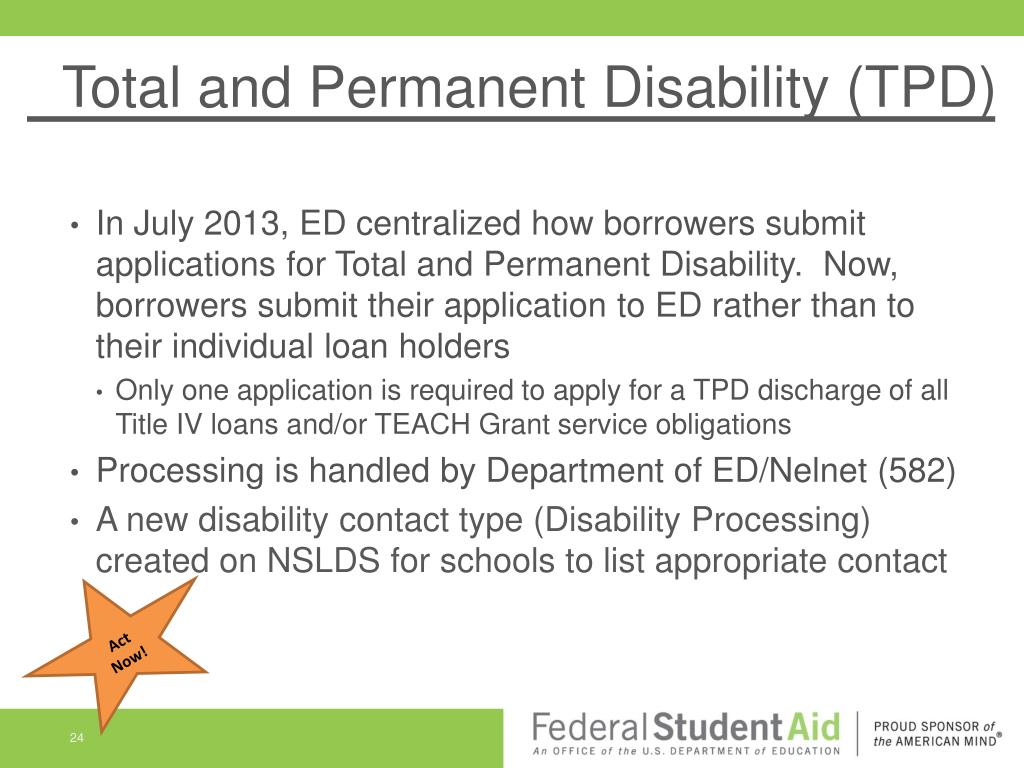 Total and Permanent Disability (TPD)

• In July 2013, ED centralized how borrowers submit applications for Total and Permanent Disability. Now, borrowers submit their application to ED rather than to their individual loan holders
  • Only one application is required to apply for a TPD discharge of all Title IV loans and/or TEACH Grant service obligations
• Processing is handled by Department of ED/Nelnet (582)
• A new disability contact type (Disability Processing) created on NSLDS for schools to list appropriate contact

Act Now!

24

Federal Student Aid
An OFFICE of the U.S. DEPARTMENT of EDUCATION

PROUD SPONSOR of the AMERICAN MIND®